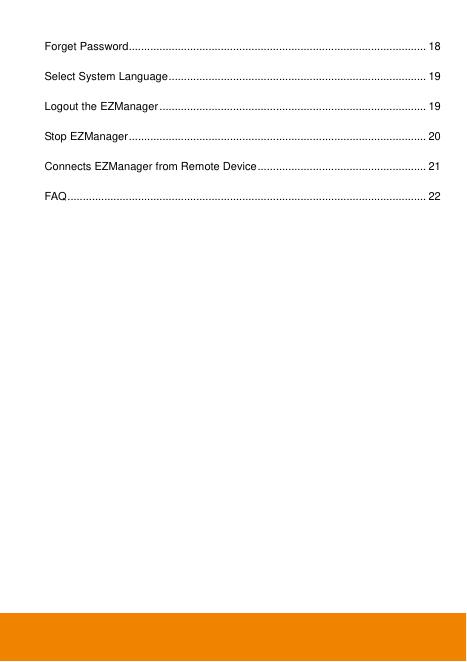 Forget Password 18

Select System Language 19

Logout the EZManager 19

Stop EZManager 20

Connects EZManager from Remote Device 21

FAQ 22